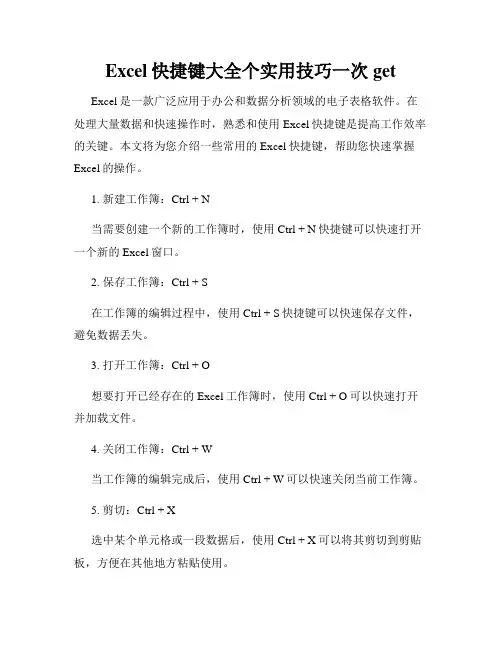 Excel 快捷键大全个实用技巧一次 get

Excel 是一款广泛应用于办公和数据分析领域的电子表格软件。在处理大量数据和快速操作时，熟悉和使用 Excel 快捷键是提高工作效率的关键。本文将为您介绍一些常用的 Excel 快捷键，帮助您快速掌握 Excel 的操作。

1. 新建工作簿：Ctrl + N

当需要创建一个新的工作簿时，使用 Ctrl + N 快捷键可以快速打开一个新的 Excel 窗口。

2. 保存工作簿：Ctrl + S

在工作簿的编辑过程中，使用 Ctrl + S 快捷键可以快速保存文件，避免数据丢失。

3. 打开工作簿：Ctrl + O

想要打开已经存在的 Excel 工作簿时，使用 Ctrl + O 可以快速打开并加载文件。

4. 关闭工作簿：Ctrl + W

当工作簿的编辑完成后，使用 Ctrl + W 可以快速关闭当前工作簿。

5. 剪切：Ctrl + X

选中某个单元格或一段数据后，使用 Ctrl + X 可以将其剪切到剪贴板，方便在其他地方粘贴使用。